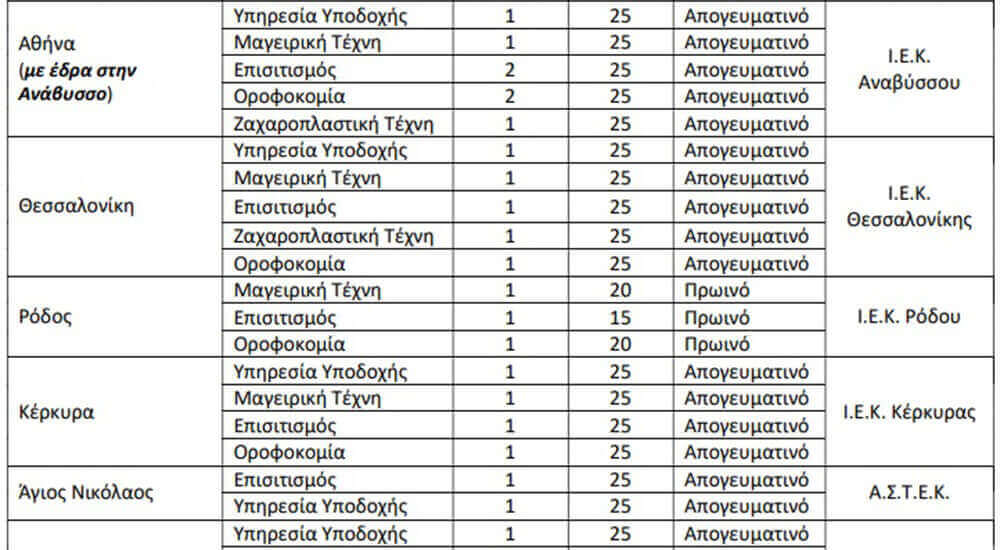 | Αθήνα (με έδρα στην Ανάβυσσο) | Υπηρεσία Υποδοχής | 1 | 25 | Απογευματινό | Ι.Ε.Κ. Αναβύσσου |
|---|---|---|---|---|---|
| | Μαγειρική Τέχνη | 1 | 25 | Απογευματινό | |
| | Επισιτισμός | 2 | 25 | Απογευματινό | |
| | Οροφοκομία | 2 | 25 | Απογευματινό | |
| | Ζαχαροπλαστική Τέχνη | 1 | 25 | Απογευματινό | |
| Θεσσαλονίκη | Υπηρεσία Υποδοχής | 1 | 25 | Απογευματινό | Ι.Ε.Κ. Θεσσαλονίκης |
| | Μαγειρική Τέχνη | 1 | 25 | Απογευματινό | |
| | Επισιτισμός | 1 | 25 | Απογευματινό | |
| | Ζαχαροπλαστική Τέχνη | 1 | 25 | Απογευματινό | |
| | Οροφοκομία | 1 | 25 | Απογευματινό | |
| Ρόδος | Μαγειρική Τέχνη | 1 | 20 | Πρωινό | Ι.Ε.Κ. Ρόδου |
| | Επισιτισμός | 1 | 15 | Πρωινό | |
| | Οροφοκομία | 1 | 20 | Πρωινό | |
| Κέρκυρα | Υπηρεσία Υποδοχής | 1 | 25 | Απογευματινό | Ι.Ε.Κ. Κέρκυρας |
| | Μαγειρική Τέχνη | 1 | 25 | Απογευματινό | |
| | Επισιτισμός | 1 | 25 | Απογευματινό | |
| | Οροφοκομία | 1 | 25 | Απογευματινό | |
| Άγιος Νικόλαος | Επισιτισμός | 1 | 25 | Απογευματινό | Α.Σ.Τ.Ε.Κ. |
| | Υπηρεσία Υποδοχής | 1 | 25 | Απογευματινό | |
| | Υπηρεσία Υποδοχής | 1 | 25 | Απογευματινό | |